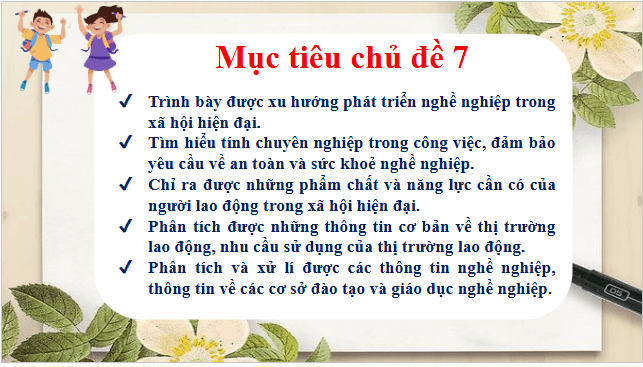 Mục tiêu chủ đề 7

✓ Trình bày được xu hướng phát triển nghề nghiệp trong xã hội hiện đại.
✓ Tìm hiểu tính chuyên nghiệp trong công việc, đảm bảo yêu cầu về an toàn và sức khoẻ nghề nghiệp.
✓ Chỉ ra được những phẩm chất và năng lực cần có của người lao động trong xã hội hiện đại.
✓ Phân tích được những thông tin cơ bản về thị trường lao động, nhu cầu sử dụng của thị trường lao động.
✓ Phân tích và xử lí được các thông tin nghề nghiệp, thông tin về các cơ sở đào tạo và giáo dục nghề nghiệp.

05